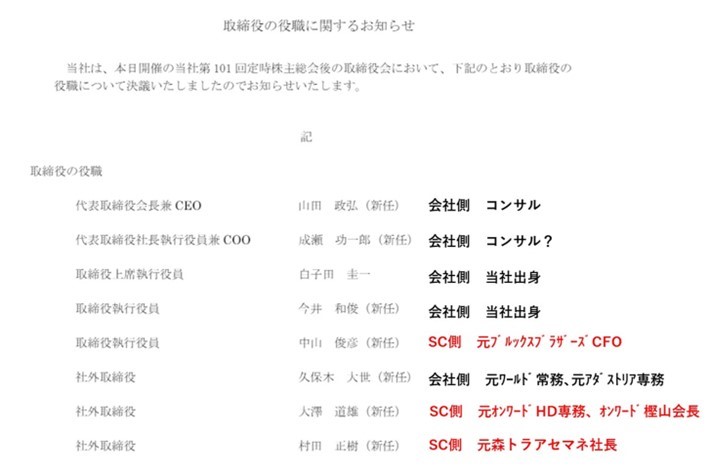 取締役の役職に関するお知らせ

当社は、本日開催の当社第101回定時株主総会後の取締役会において、下記のとおり取締役の役職について決議いたしましたのでお知らせいたします。

記

取締役の役職

代表取締役会長兼CEO 山田 政弘（新任） 会社側 コンサル

代表取締役社長執行役員兼COO 成瀬 功一郎（新任） 会社側 コンサル？

取締役上席執行役員 白子田 圭一 会社側 当社出身

取締役執行役員 今井 和俊（新任） 会社側 当社出身

取締役執行役員 中山 俊彦（新任） SC側 元ﾌﾞﾙｯｸｽﾌﾞﾗｻﾞｰｽﾞCFO

社外取締役 久保木 大世（新任） 会社側 元ﾜｰﾙﾄﾞ常務、元ｱﾀﾞｽﾄﾘｱ専務

社外取締役 大澤 道雄（新任） SC側 元ｵﾝﾜｰﾄﾞHD専務、ｵﾝﾜｰﾄﾞ樫山会長

社外取締役 村田 正樹（新任） SC側 元森トラアセマネ社長